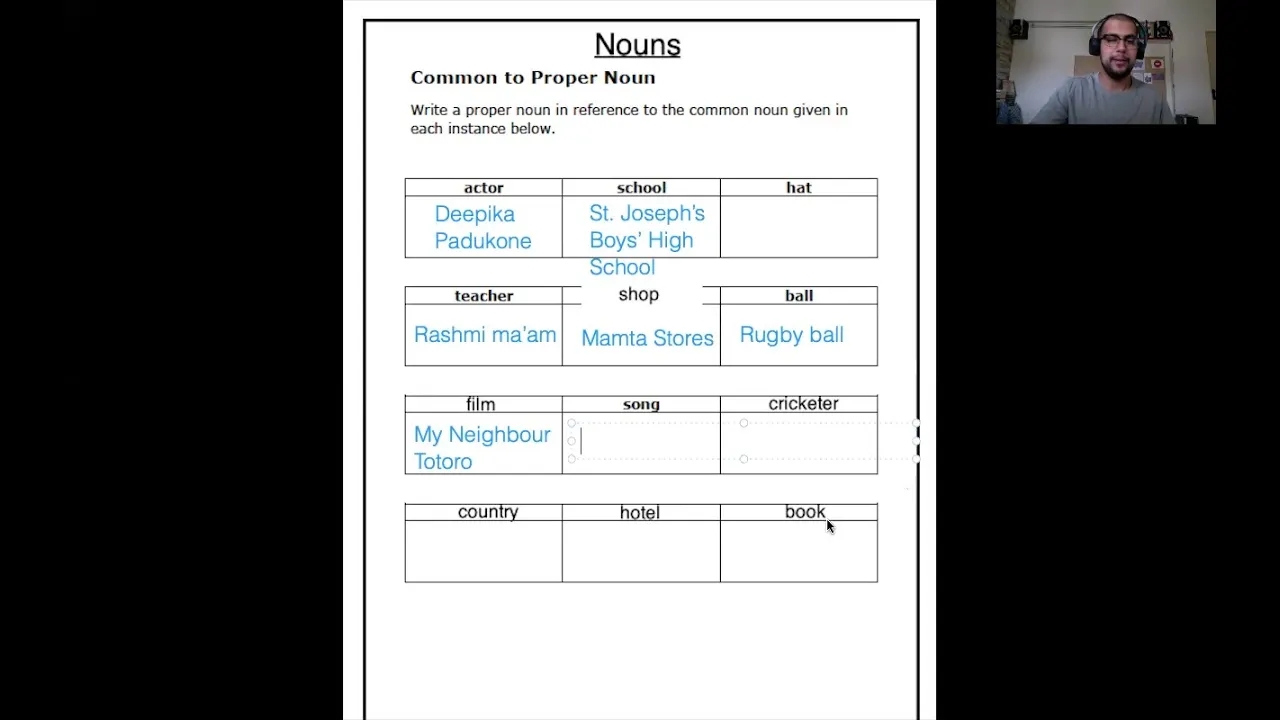 Nouns

Common to Proper Noun

Write a proper noun in reference to the common noun given in each instance below.

| actor | school | hat |
|---|---|---|
| Deepika Padukone | St. Joseph's Boys' High School | |

| teacher | shop | ball |
|---|---|---|
| Rashmi ma'am | Mamta Stores | Rugby ball |

| film | song | cricketer |
|---|---|---|
| My Neighbour Totoro | | |

| country | hotel | book |
|---|---|---|
| | | |